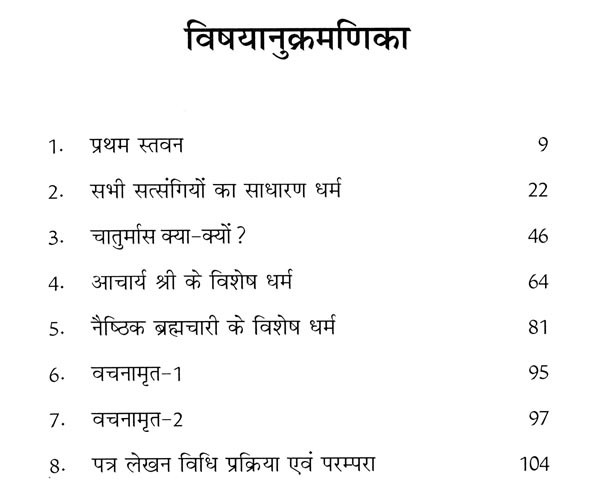 विषयानुक्रमणिका

1. प्रथम स्तवन 9

2. सभी सत्संगियों का साधारण धर्म 22

3. चातुर्मास क्या-क्यों ? 46

4. आचार्य श्री के विशेष धर्म 64

5. नैष्ठिक ब्रह्मचारी के विशेष धर्म 81

6. वचनामृत-1 95

7. वचनामृत-2 97

8. पत्र लेखन विधि प्रक्रिया एवं परम्परा 104